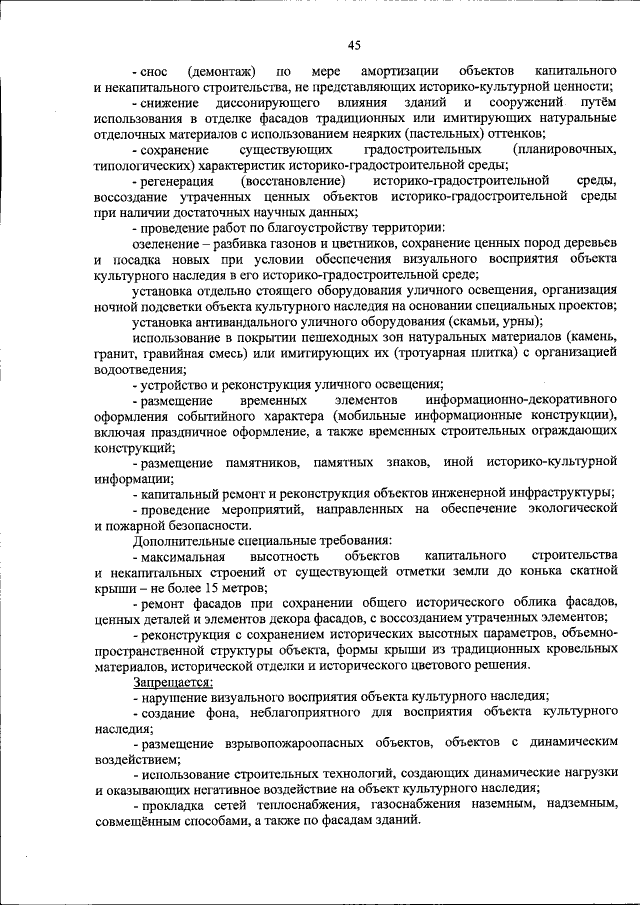 45

- снос (демонтаж) по мере амортизации объектов капитального и некапитального строительства, не представляющих историко-культурной ценности;

- снижение диссонирующего влияния зданий и сооружений путём использования в отделке фасадов традиционных или имитирующих натуральные отделочных материалов с использованием неярких (пастельных) оттенков;

- сохранение существующих градостроительных (планировочных, типологических) характеристик историко-градостроительной среды;

- регенерация (восстановление) историко-градостроительной среды, воссоздание утраченных ценных объектов историко-градостроительной среды при наличии достаточных научных данных;

- проведение работ по благоустройству территории:

озеленение – разбивка газонов и цветников, сохранение ценных пород деревьев и посадка новых при условии обеспечения визуального восприятия объекта культурного наследия в его историко-градостроительной среде;

установка отдельно стоящего оборудования уличного освещения, организация ночной подсветки объекта культурного наследия на основании специальных проектов;

установка антивандального уличного оборудования (скамьи, урны);

использование в покрытии пешеходных зон натуральных материалов (камень, гранит, гравийная смесь) или имитирующих их (тротуарная плитка) с организацией водоотведения;

- устройство и реконструкция уличного освещения;

- размещение временных элементов информационно-декоративного оформления событийного характера (мобильные информационные конструкции), включая праздничное оформление, а также временных строительных ограждающих конструкций;

- размещение памятников, памятных знаков, иной историко-культурной информации;

- капитальный ремонт и реконструкция объектов инженерной инфраструктуры;

- проведение мероприятий, направленных на обеспечение экологической и пожарной безопасности.

Дополнительные специальные требования:

- максимальная высотность объектов капитального строительства и некапитальных строений от существующей отметки земли до конька скатной крыши – не более 15 метров;

- ремонт фасадов при сохранении общего исторического облика фасадов, ценных деталей и элементов декора фасадов, с воссозданием утраченных элементов;

- реконструкция с сохранением исторических высотных параметров, объемно-пространственной структуры объекта, формы крыши из традиционных кровельных материалов, исторической отделки и исторического цветового решения.

Запрещается:

- нарушение визуального восприятия объекта культурного наследия;

- создание фона, неблагоприятного для восприятия объекта культурного наследия;

- размещение взрывопожароопасных объектов, объектов с динамическим воздействием;

- использование строительных технологий, создающих динамические нагрузки и оказывающих негативное воздействие на объект культурного наследия;

- прокладка сетей теплоснабжения, газоснабжения наземным, надземным, совмещённым способами, а также по фасадам зданий.